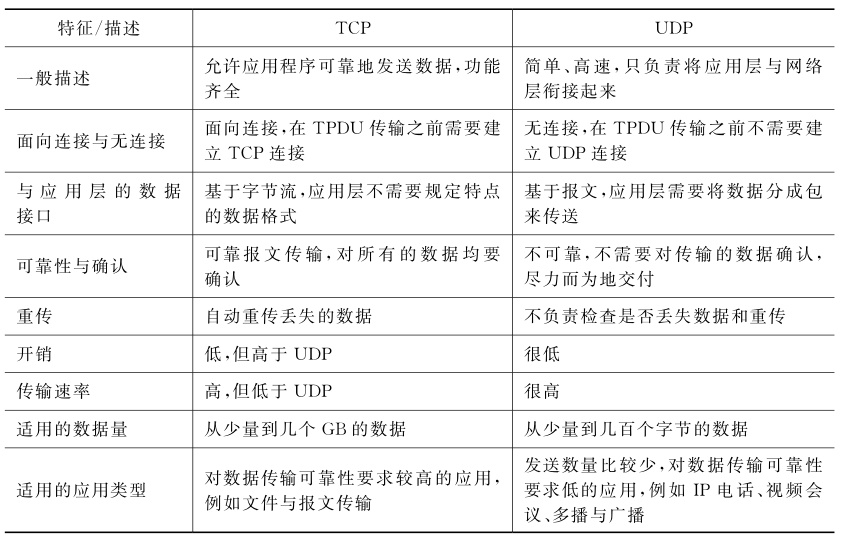 | 特征/描述 | TCP | UDP |
|---|---|---|
| 一般描述 | 允许应用程序可靠地发送数据,功能齐全 | 简单、高速,只负责将应用层与网络层衔接起来 |
| 面向连接与无连接 | 面向连接,在 TPDU 传输之前需要建立 TCP 连接 | 无连接,在 TPDU 传输之前不需要建立 UDP 连接 |
| 与应用层的数据接口 | 基于字节流,应用层不需要规定特点的数据格式 | 基于报文,应用层需要将数据分成包来传送 |
| 可靠性与确认 | 可靠报文传输,对所有的数据均要确认 | 不可靠,不需要对传输的数据确认,尽力而为地交付 |
| 重传 | 自动重传丢失的数据 | 不负责检查是否丢失数据和重传 |
| 开销 | 低,但高于 UDP | 很低 |
| 传输速率 | 高,但低于 UDP | 很高 |
| 适用的数据量 | 从少量到几个 GB 的数据 | 从少量到几百个字节的数据 |
| 适用的应用类型 | 对数据传输可靠性要求较高的应用,例如文件与报文传输 | 发送数量比较少,对数据传输可靠性要求低的应用,例如 IP 电话、视频会议、多播与广播 |